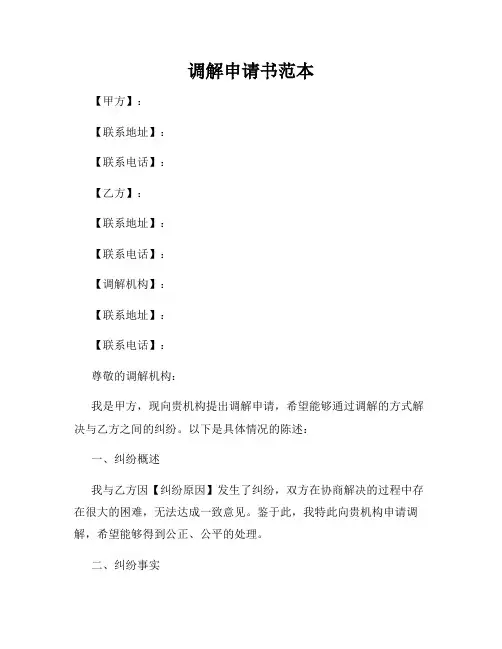 调解申请书范本

【甲方】：

【联系地址】：

【联系电话】：

【乙方】：

【联系地址】：

【联系电话】：

【调解机构】：

【联系地址】：

【联系电话】：

尊敬的调解机构：

我是甲方，现向贵机构提出调解申请，希望能够通过调解的方式解决与乙方之间的纠纷。以下是具体情况的陈述：

一、纠纷概述

我与乙方因【纠纷原因】发生了纠纷，双方在协商解决的过程中存在很大的困难，无法达成一致意见。鉴于此，我特此向贵机构申请调解，希望能够得到公正、公平的处理。

二、纠纷事实